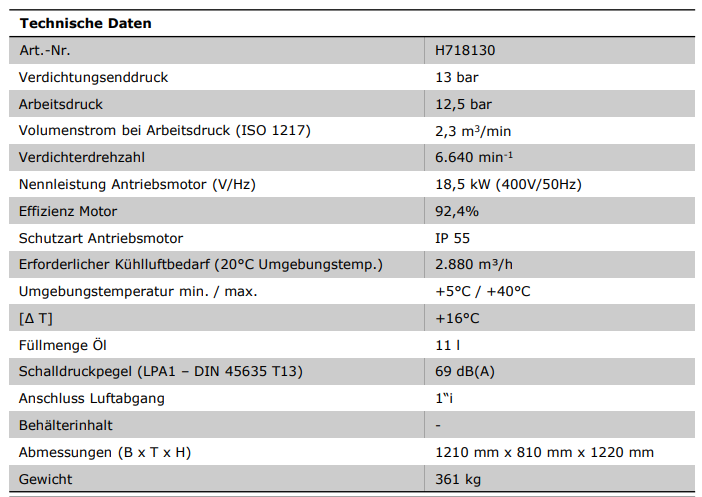 | Technische Daten | |
|---|---|
| Art.-Nr. | H718130 |
| Verdichtungsenddruck | 13 bar |
| Arbeitsdruck | 12,5 bar |
| Volumenstrom bei Arbeitsdruck (ISO 1217) | 2,3 $m^3$/min |
| Verdichterdrehzahl | 6.640 $min^{-1}$ |
| Nennleistung Antriebsmotor (V/Hz) | 18,5 kW (400V/50Hz) |
| Effizienz Motor | 92,4% |
| Schutzart Antriebsmotor | IP 55 |
| Erforderlicher Kühlluftbedarf (20°C Umgebungstemp.) | 2.880 $m^3$/h |
| Umgebungstemperatur min. / max. | +5°C / +40°C |
| [Δ T] | +16°C |
| Füllmenge Öl | 11 l |
| Schalldruckpegel (LPA1 – DIN 45635 T13) | 69 dB(A) |
| Anschluss Luftabgang | 1"i |
| Behälterinhalt | - |
| Abmessungen (B x T x H) | 1210 mm x 810 mm x 1220 mm |
| Gewicht | 361 kg |